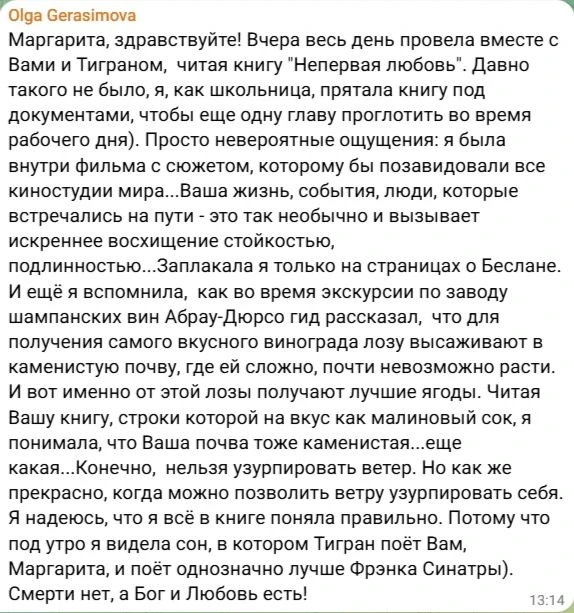 Olga Gerasimova
Маргарита, здравствуйте! Вчера весь день провела вместе с Вами и Тиграном, читая книгу "Непервая любовь". Давно такого не было, я, как школьница, прятала книгу под документами, чтобы еще одну главу проглотить во время рабочего дня). Просто невероятные ощущения: я была внутри фильма с сюжетом, которому бы позавидовали все киностудии мира...Ваша жизнь, события, люди, которые встречались на пути - это так необычно и вызывает искреннее восхищение стойкостью, подлинностью...Заплакала я только на страницах о Беслане. И ещё я вспомнила, как во время экскурсии по заводу шампанских вин Абрау-Дюрсо гид рассказал, что для получения самого вкусного винограда лозу высаживают в каменистую почву, где ей сложно, почти невозможно расти. И вот именно от этой лозы получают лучшие ягоды. Читая Вашу книгу, строки которой на вкус как малиновый сок, я понимала, что Ваша почва тоже каменистая...еще какая...Конечно, нельзя узурпировать ветер. Но как же прекрасно, когда можно позволить ветру узурпировать себя. Я надеюсь, что я всё в книге поняла правильно. Потому что под утро я видела сон, в котором Тигран поёт Вам, Маргарита, и поёт однозначно лучше Фрэнка Синатры). Смерти нет, а Бог и Любовь есть!
13:14